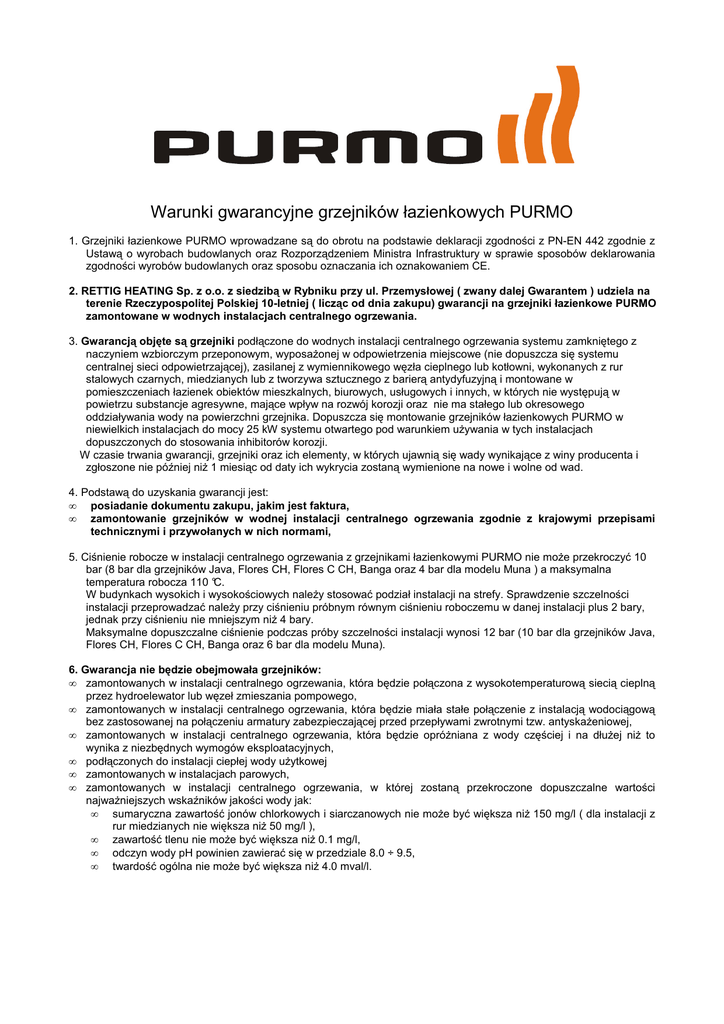 PURMO

Warunki gwarancyjne grzejników łazienkowych PURMO

1. Grzejniki łazienkowe PURMO wprowadzane są do obrotu na podstawie deklaracji zgodności z PN-EN 442 zgodnie z Ustawą o wyrobach budowlanych oraz Rozporządzeniem Ministra Infrastruktury w sprawie sposobów deklarowania zgodności wyrobów budowlanych oraz sposobu oznaczania ich oznakowaniem CE.

2. RETTIG HEATING Sp. z o.o. z siedzibą w Rybniku przy ul. Przemysłowej ( zwany dalej Gwarantem ) udziela na terenie Rzeczypospolitej Polskiej 10-letniej ( licząc od dnia zakupu) gwarancji na grzejniki łazienkowe PURMO zamontowane w wodnych instalacjach centralnego ogrzewania.

3. Gwarancją objęte są grzejniki podłączone do wodnych instalacji centralnego ogrzewania systemu zamkniętego z naczyniem wzbiorczym przeponowym, wyposażonej w odpowietrzenia miejscowe (nie dopuszcza się systemu centralnej sieci odpowietrzającej), zasilanej z wymiennikowego węzła cieplnego lub kotłowni, wykonanych z rur stalowych czarnych, miedzianych lub z tworzywa sztucznego z barierą antydyfuzyjną i montowane w pomieszczeniach łazienek obiektów mieszkalnych, biurowych, usługowych i innych, w których nie występują w powietrzu substancje agresywne, mające wpływ na rozwój korozji oraz nie ma stałego lub okresowego oddziaływania wody na powierzchni grzejnika. Dopuszcza się montowanie grzejników łazienkowych PURMO w niewielkich instalacjach do mocy 25 kW systemu otwartego pod warunkiem używania w tych instalacjach dopuszczonych do stosowania inhibitorów korozji.
W czasie trwania gwarancji, grzejniki oraz ich elementy, w których ujawnią się wady wynikające z winy producenta i zgłoszone nie później niż 1 miesiąc od daty ich wykrycia zostaną wymienione na nowe i wolne od wad.

4. Podstawą do uzyskania gwarancji jest:
∞ posiadanie dokumentu zakupu, jakim jest faktura,
∞ zamontowanie grzejników w wodnej instalacji centralnego ogrzewania zgodnie z krajowymi przepisami technicznymi i przywołanych w nich normami,

5. Ciśnienie robocze w instalacji centralnego ogrzewania z grzejnikami łazienkowymi PURMO nie może przekroczyć 10 bar (8 bar dla grzejników Java, Flores CH, Flores C CH, Banga oraz 4 bar dla modelu Muna ) a maksymalna temperatura robocza 110 ℃.
W budynkach wysokich i wysokościowych należy stosować podział instalacji na strefy. Sprawdzenie szczelności instalacji przeprowadzać należy przy ciśnieniu próbnym równym ciśnieniu roboczemu w danej instalacji plus 2 bary, jednak przy ciśnieniu nie mniejszym niż 4 bary.
Maksymalne dopuszczalne ciśnienie podczas próby szczelności instalacji wynosi 12 bar (10 bar dla grzejników Java, Flores CH, Flores C CH, Banga oraz 6 bar dla modelu Muna).

6. Gwarancja nie będzie obejmowała grzejników:
∞ zamontowanych w instalacji centralnego ogrzewania, która będzie połączona z wysokotemperaturową siecią cieplną przez hydroelewator lub węzeł zmieszania pompowego,
∞ zamontowanych w instalacji centralnego ogrzewania, która będzie miała stałe połączenie z instalacją wodociągową bez zastosowanej na połączeniu armatury zabezpieczającej przed przepływami zwrotnymi tzw. antyskażeniowej,
∞ zamontowanych w instalacji centralnego ogrzewania, która będzie opróżniana z wody częściej i na dłużej niż to wynika z niezbędnych wymogów eksploatacyjnych,
∞ podłączonych do instalacji ciepłej wody użytkowej
∞ zamontowanych w instalacjach parowych,
∞ zamontowanych w instalacji centralnego ogrzewania, w której zostaną przekroczone dopuszczalne wartości najważniejszych wskaźników jakości wody jak:
∞ sumaryczna zawartość jonów chlorkowych i siarczanowych nie może być większa niż 150 mg/l ( dla instalacji z rur miedzianych nie większa niż 50 mg/l ),
∞ zawartość tlenu nie może być większa niż 0.1 mg/l,
∞ odczyn wody pH powinien zawierać się w przedziale 8.0 ÷ 9.5,
∞ twardość ogólna nie może być większa niż 4.0 mval/l.